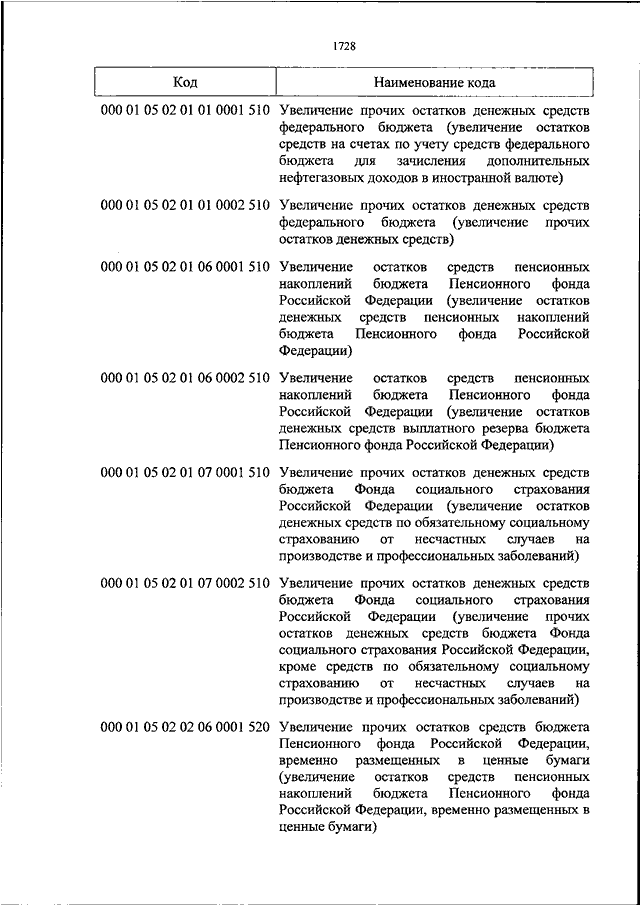 1728

| Код | Наименование кода |
|---|---|
| 000 01 05 02 01 01 0001 510 | Увеличение прочих остатков денежных средств федерального бюджета (увеличение остатков средств на счетах по учету средств федерального бюджета для зачисления дополнительных нефтегазовых доходов в иностранной валюте) |
| 000 01 05 02 01 01 0002 510 | Увеличение прочих остатков денежных средств федерального бюджета (увеличение прочих остатков денежных средств) |
| 000 01 05 02 01 06 0001 510 | Увеличение остатков средств пенсионных накоплений бюджета Пенсионного фонда Российской Федерации (увеличение остатков денежных средств пенсионных накоплений бюджета Пенсионного фонда Российской Федерации) |
| 000 01 05 02 01 06 0002 510 | Увеличение остатков средств пенсионных накоплений бюджета Пенсионного фонда Российской Федерации (увеличение остатков денежных средств выплатного резерва бюджета Пенсионного фонда Российской Федерации) |
| 000 01 05 02 01 07 0001 510 | Увеличение прочих остатков денежных средств бюджета Фонда социального страхования Российской Федерации (увеличение остатков денежных средств по обязательному социальному страхованию от несчастных случаев на производстве и профессиональных заболеваний) |
| 000 01 05 02 01 07 0002 510 | Увеличение прочих остатков денежных средств бюджета Фонда социального страхования Российской Федерации (увеличение прочих остатков денежных средств бюджета Фонда социального страхования Российской Федерации, кроме средств по обязательному социальному страхованию от несчастных случаев на производстве и профессиональных заболеваний) |
| 000 01 05 02 02 06 0001 520 | Увеличение прочих остатков средств бюджета Пенсионного фонда Российской Федерации, временно размещенных в ценные бумаги (увеличение остатков средств пенсионных накоплений бюджета Пенсионного фонда Российской Федерации, временно размещенных в ценные бумаги) |